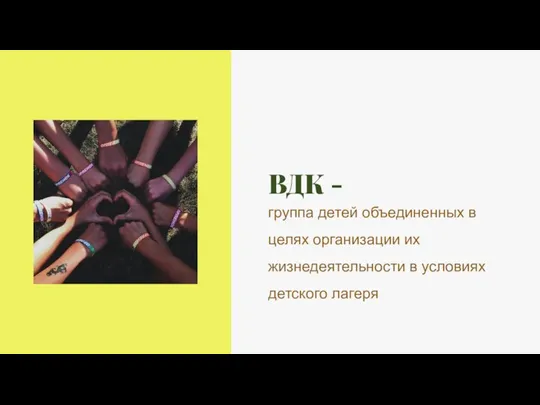 ВДК -

группа детей объединенных в целях организации их жизнедеятельности в условиях детского лагеря